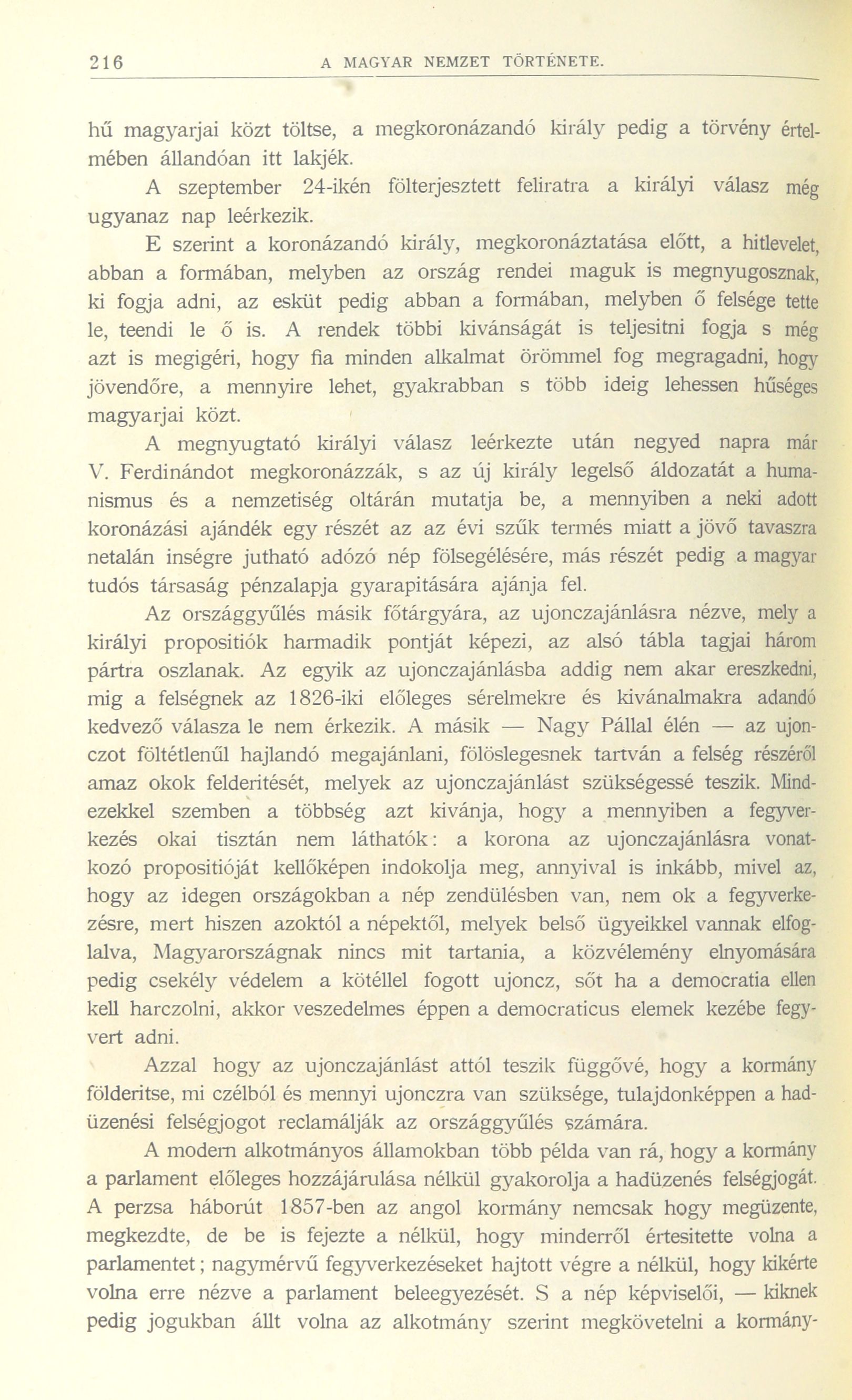 216 A MAGYAR NEMZET TÖRTÉNETE.

hű magyarjai közt töltse, a megkoronázandó király pedig a törvény értelmében állandóan itt lakjék.

A szeptember 24-ikén fölterjesztett feliratra a királyi válasz még ugyanaz nap leérkezik.

E szerint a koronázandó király, megkoronáztatása előtt, a hitlevelet, abban a formában, melyben az ország rendei maguk is megnyugosznak, ki fogja adni, az esküt pedig abban a formában, melyben ő felsége tette le, teendi le ő is. A rendek többi kivánságát is teljesitni fogja s még azt is megigéri, hogy fia minden alkalmat örömmel fog megragadni, hogy jövendőre, a mennyire lehet, gyakrabban s több ideig lehessen hűséges magyarjai közt.

A megnyugtató királyi válasz leérkezte után negyed napra már V. Ferdinándot megkoronázzák, s az új király legelső áldozatát a humanismus és a nemzetiség oltárán mutatja be, a mennyiben a neki adott koronázási ajándék egy részét az az évi szűk termés miatt a jövő tavaszra netalán inségre jutható adózó nép fölsegélésére, más részét pedig a magyar tudós társaság pénzalapja gyarapitására ajánja fel.

Az országgyűlés másik főtárgyára, az ujonczajánlásra nézve, mely a királyi propositiók harmadik pontját képezi, az alsó tábla tagjai három pártra oszlanak. Az egyik az ujonczajánlásba addig nem akar ereszkedni, mig a felségnek az 1826-iki előleges sérelmekre és kivánalmakra adandó kedvező válasza le nem érkezik. A másik — Nagy Pállal élén — az ujonczot föltétlenűl hajlandó megajánlani, fölöslegesnek tartván a felség részéről amaz okok felderitését, melyek az ujonczajánlást szükségessé teszik. Mindezekkel szemben a többség azt kivánja, hogy a mennyiben a fegyverkezés okai tisztán nem láthatók: a korona az ujonczajánlásra vonatkozó propositióját kellőképen indokolja meg, annyival is inkább, mivel az, hogy az idegen országokban a nép zendülésben van, nem ok a fegyverkezésre, mert hiszen azoktól a népektől, melyek belső ügyeikkel vannak elfoglalva, Magyarországnak nincs mit tartania, a közvélemény elnyomására pedig csekély védelem a kötéllel fogott ujoncz, sőt ha a democratia ellen kell harczolni, akkor veszedelmes éppen a democraticus elemek kezébe fegyvert adni.

Azzal hogy az ujonczajánlást attól teszik függővé, hogy a kormány földeritse, mi czélból és mennyi ujonczra van szüksége, tulajdonképpen a hadüzenési felségjogot reclamálják az országgyűlés számára.

A modern alkotmányos államokban több példa van rá, hogy a kormány a parlament előleges hozzájárulása nélkül gyakorolja a hadüzenés felségjogát. A perzsa háborút 1857-ben az angol kormány nemcsak hogy megüzente, megkezdte, de be is fejezte a nélkül, hogy minderről értesitette volna a parlamentet; nagymérvű fegyverkezéseket hajtott végre a nélkül, hogy kikérte volna erre nézve a parlament beleegyezését. S a nép képviselői, — kiknek pedig jogukban állt volna az alkotmány szerint megkövetelni a kormány-